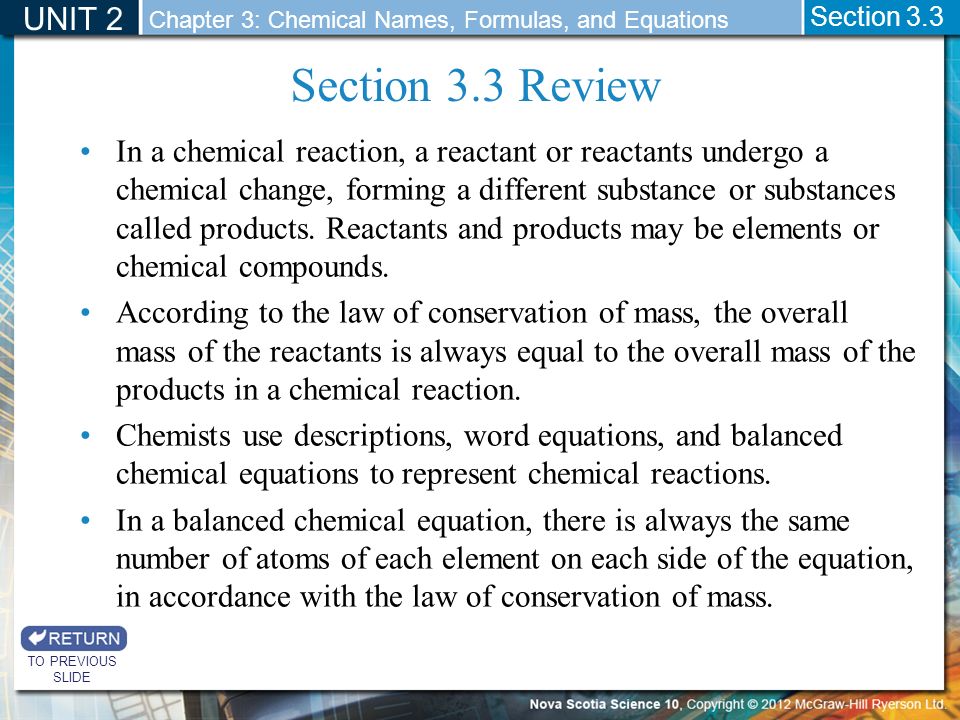 UNIT 2 Chapter 3: Chemical Names, Formulas, and Equations Section 3.3

Section 3.3 Review

• In a chemical reaction, a reactant or reactants undergo a chemical change, forming a different substance or substances called products. Reactants and products may be elements or chemical compounds.

• According to the law of conservation of mass, the overall mass of the reactants is always equal to the overall mass of the products in a chemical reaction.

• Chemists use descriptions, word equations, and balanced chemical equations to represent chemical reactions.

• In a balanced chemical equation, there is always the same number of atoms of each element on each side of the equation, in accordance with the law of conservation of mass.

RETURN
TO PREVIOUS SLIDE

Nova Scotia Science 10, Copyright © 2012 McGraw-Hill Ryerson Ltd.